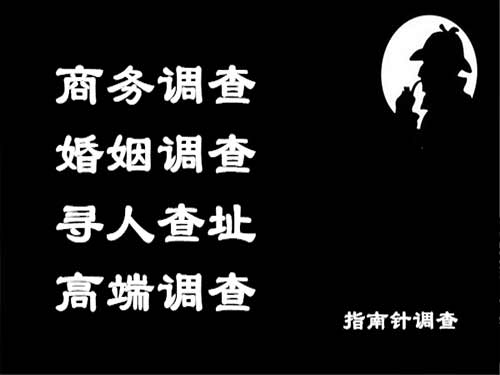 商务调查
婚姻调查
寻人查址
高端调查

指南针调查